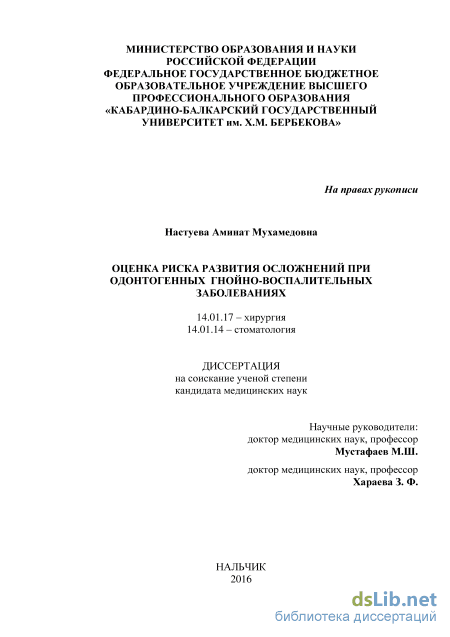 МИНИСТЕРСТВО ОБРАЗОВАНИЯ И НАУКИ РОССИЙСКОЙ ФЕДЕРАЦИИ
ФЕДЕРАЛЬНОЕ ГОСУДАРСТВЕННОЕ БЮДЖЕТНОЕ ОБРАЗОВАТЕЛЬНОЕ УЧРЕЖДЕНИЕ ВЫСШЕГО ПРОФЕССИОНАЛЬНОГО ОБРАЗОВАНИЯ
«КАБАРДИНО-БАЛКАРСКИЙ ГОСУДАРСТВЕННЫЙ УНИВЕРСИТЕТ им. Х.М. БЕРБЕКОВА»

На правах рукописи

Настуева Аминат Мухамедовна

ОЦЕНКА РИСКА РАЗВИТИЯ ОСЛОЖНЕНИЙ ПРИ ОДОНТОГЕННЫХ ГНОЙНО-ВОСПАЛИТЕЛЬНЫХ ЗАБОЛЕВАНИЯХ

14.01.17 – хирургия
14.01.14 – стоматология

ДИССЕРТАЦИЯ
на соискание ученой степени
кандидата медицинских наук

Научные руководители:
доктор медицинских наук, профессор
Мустафаев М.Ш.

доктор медицинских наук, профессор
Хараева З. Ф.

НАЛЬЧИК
2016

dsLib.net
библиотека диссертаций